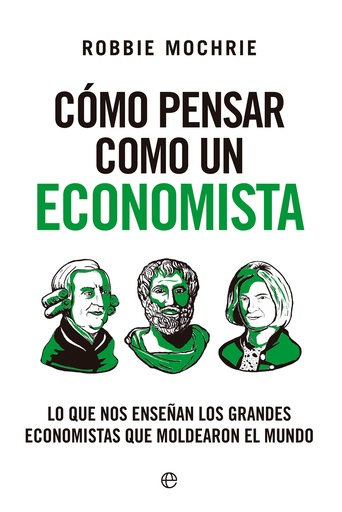 ROBBIE MOCHRIE

CÓMO PENSAR COMO UN ECONOMISTA

LO QUE NOS ENSEÑAN LOS GRANDES ECONOMISTAS QUE MOLDEARON EL MUNDO

e